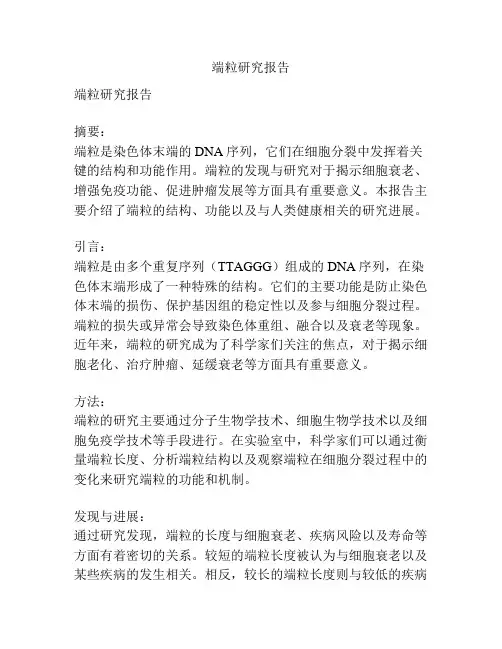 端粒研究报告

端粒研究报告

摘要：
端粒是染色体末端的DNA序列，它们在细胞分裂中发挥着关键的结构和功能作用。端粒的发现与研究对于揭示细胞衰老、增强免疫功能、促进肿瘤发展等方面具有重要意义。本报告主要介绍了端粒的结构、功能以及与人类健康相关的研究进展。

引言：
端粒是由多个重复序列（TTAGGG）组成的DNA序列，在染色体末端形成了一种特殊的结构。它们的主要功能是防止染色体末端的损伤、保护基因组的稳定性以及参与细胞分裂过程。端粒的损失或异常会导致染色体重组、融合以及衰老等现象。近年来，端粒的研究成为了科学家们关注的焦点，对于揭示细胞老化、治疗肿瘤、延缓衰老等方面具有重要意义。

方法：
端粒的研究主要通过分子生物学技术、细胞生物学技术以及细胞免疫学技术等手段进行。在实验室中，科学家们可以通过衡量端粒长度、分析端粒结构以及观察端粒在细胞分裂过程中的变化来研究端粒的功能和机制。

发现与进展：
通过研究发现，端粒的长度与细胞衰老、疾病风险以及寿命等方面有着密切的关系。较短的端粒长度被认为与细胞衰老以及某些疾病的发生相关。相反，较长的端粒长度则与较低的疾病